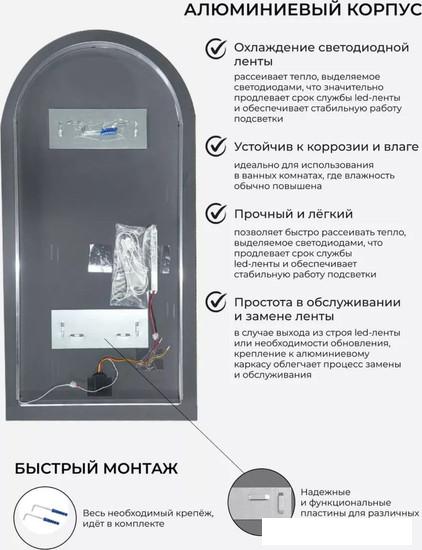 АЛЮМИНИЕВЫЙ КОРПУС

Охлаждение светодиодной ленты

рассеивает тепло, выделяемое светодиодами, что значительно продлевает срок службы led-ленты и обеспечивает стабильную работу подсветки

Устойчив к коррозии и влаге

идеально для использования в ванных комнатах, где влажность обычно повышена

Прочный и лёгкий

позволяет быстро рассеивать тепло, выделяемое светодиодами, что продлевает срок службы led-ленты и обеспечивает стабильную работу подсветки

Простота в обслуживании и замене ленты

в случае выхода из строя led-ленты или необходимости обновления, крепление к алюминиевому каркасу облегчает процесс замены и обслуживания

БЫСТРЫЙ МОНТАЖ

Весь необходимый крепёж, идёт в комплекте

Надежные и функциональные пластины для различных